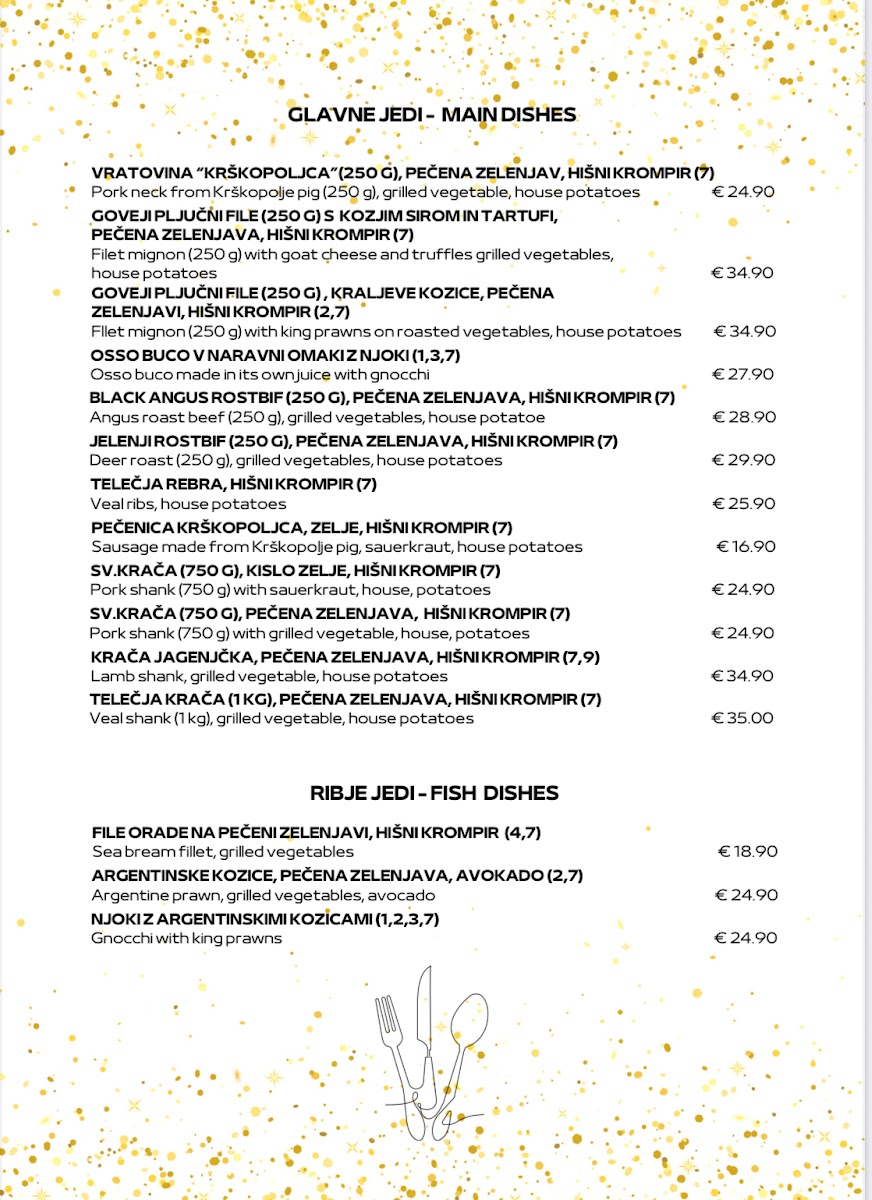 GLAVNE JEDI - MAIN DISHES

VRATOVINA "KRŠKOPOLJCA" (250 G), PEČENA ZELENJAV, HIŠNI KROMPIR (7)
Pork neck from Krškopolje pig (250 g), grilled vegetable, house potatoes € 24.90

GOVEJI PLJUČNI FILE (250 G) S KOZJIM SIROM IN TARTUFI, PEČENA ZELENJAVA, HIŠNI KROMPIR (7)
Filet mignon (250 g) with goat cheese and truffles grilled vegetables, house potatoes € 34.90

GOVEJI PLJUČNI FILE (250 G) , KRALJEVE KOZICE, PEČENA ZELENJAVI, HIŠNI KROMPIR (2,7)
FIlet mignon (250 g) with king prawns on roasted vegetables, house potatoes € 34.90

OSSO BUCO V NARAVNI OMAKI Z NJOKI (1,3,7)
Osso buco made in its own juice with gnocchi € 27.90

BLACK ANGUS ROSTBIF (250 G), PEČENA ZELENJAVA, HIŠNI KROMPIR (7)
Angus roast beef (250 g), grilled vegetables, house potatoe € 28.90

JELENJI ROSTBIF (250 G), PEČENA ZELENJAVA, HIŠNI KROMPIR (7)
Deer roast (250 g), grilled vegetables, house potatoes € 29.90

TELEČJA REBRA, HIŠNI KROMPIR (7)
Veal ribs, house potatoes € 25.90

PEČENICA KRŠKOPOLJCA, ZELJE, HIŠNI KROMPIR (7)
Sausage made from Krškopolje pig, sauerkraut, house potatoes € 16.90

SV.KRAČA (750 G), KISLO ZELJE, HIŠNI KROMPIR (7)
Pork shank (750 g) with sauerkraut, house, potatoes € 24.90

SV.KRAČA (750 G), PEČENA ZELENJAVA, HIŠNI KROMPIR (7)
Pork shank (750 g) with grilled vegetable, house, potatoes € 24.90

KRAČA JAGENJČKA, PEČENA ZELENJAVA, HIŠNI KROMPIR (7,9)
Lamb shank, grilled vegetable, house potatoes € 34.90

TELEČJA KRAČA (1 KG), PEČENA ZELENJAVA, HIŠNI KROMPIR (7)
Veal shank (1 kg), grilled vegetable, house potatoes € 35.00

RIBJE JEDI - FISH DISHES

FILE ORADE NA PEČENI ZELENJAVI, HIŠNI KROMPIR (4,7)
Sea bream fillet, grilled vegetables € 18.90

ARGENTINSKE KOZICE, PEČENA ZELENJAVA, AVOKADO (2,7)
Argentine prawn, grilled vegetables, avocado € 24.90

NJOKI Z ARGENTINSKIMI KOZICAMI (1,2,3,7)
Gnocchi with king prawns € 24.90